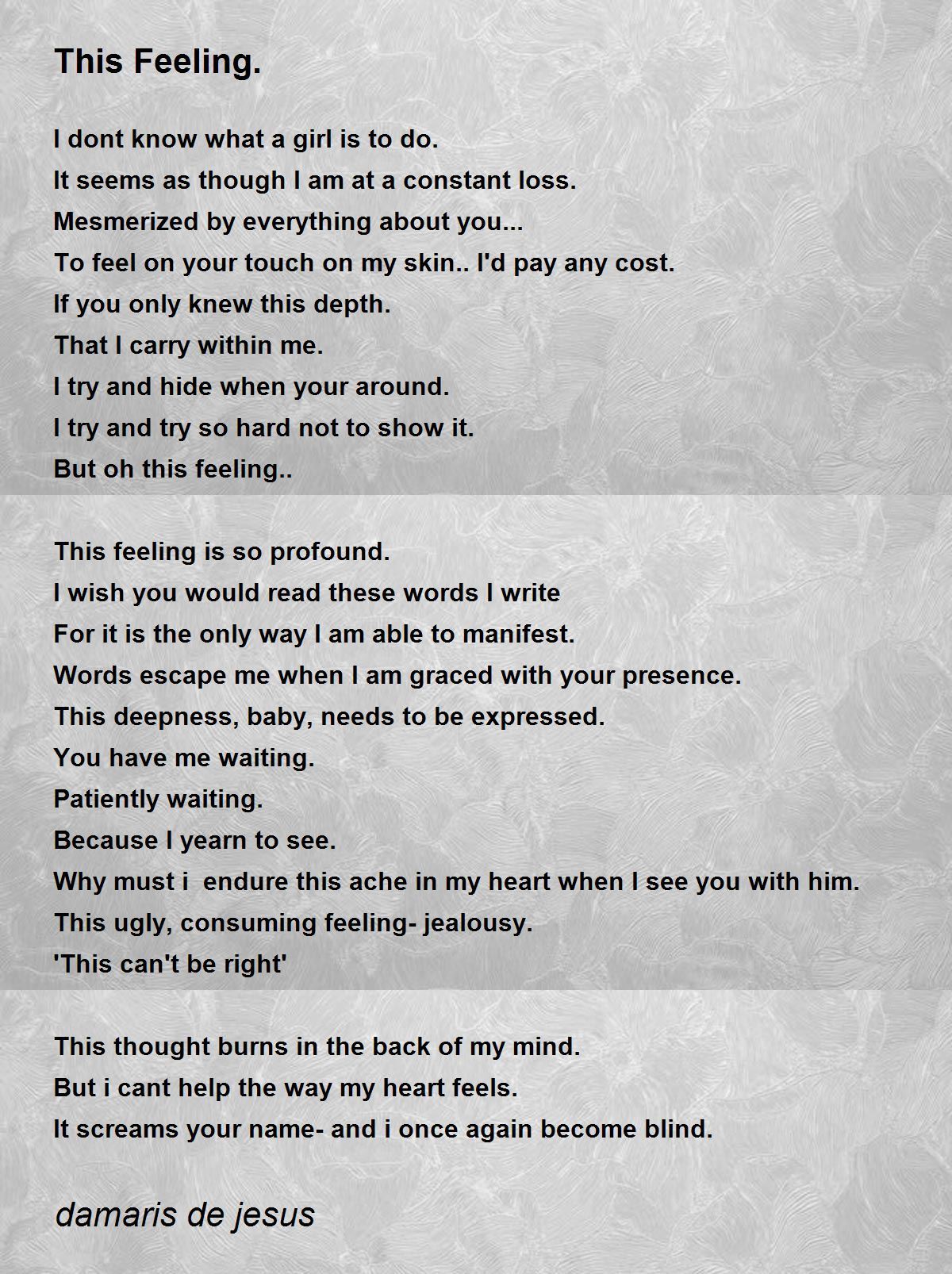 This Feeling.

I dont know what a girl is to do.
It seems as though I am at a constant loss.
Mesmerized by everything about you...
To feel on your touch on my skin.. I'd pay any cost.
If you only knew this depth.
That I carry within me.
I try and hide when your around.
I try and try so hard not to show it.
But oh this feeling..

This feeling is so profound.
I wish you would read these words I write
For it is the only way I am able to manifest.
Words escape me when I am graced with your presence.
This deepness, baby, needs to be expressed.
You have me waiting.
Patiently waiting.
Because I yearn to see.
Why must i endure this ache in my heart when I see you with him.
This ugly, consuming feeling- jealousy.
'This can't be right'

This thought burns in the back of my mind.
But i cant help the way my heart feels.
It screams your name- and i once again become blind.

damaris de jesus